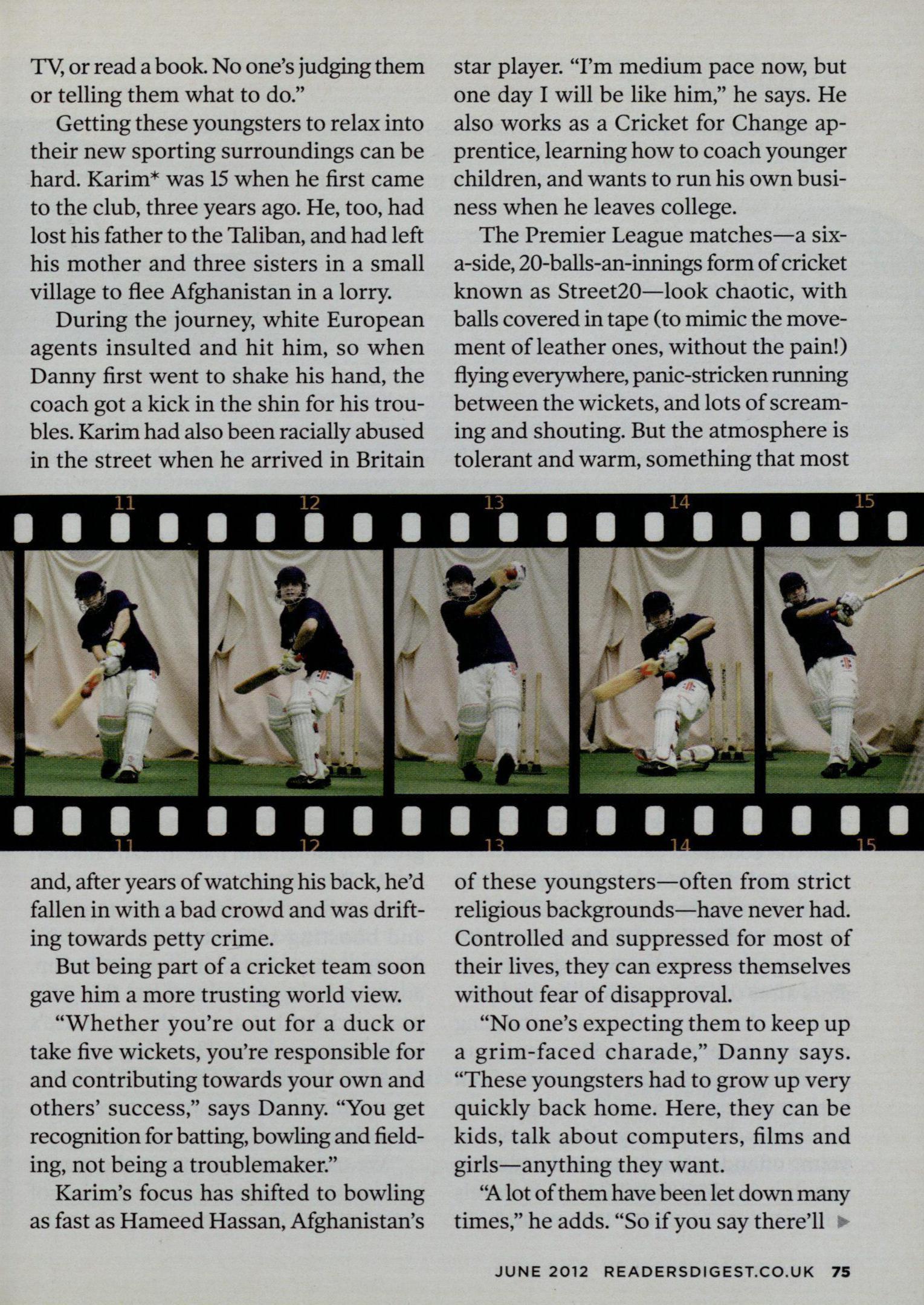 TV, or read a book. No one's judging them or telling them what to do."

Getting these youngsters to relax into their new sporting surroundings can be hard. Karim* was 15 when he first came to the club, three years ago. He, too, had lost his father to the Taliban, and had left his mother and three sisters in a small village to flee Afghanistan in a lorry.

During the journey, white European agents insulted and hit him, so when Danny first went to shake his hand, the coach got a kick in the shin for his troubles. Karim had also been racially abused in the street when he arrived in Britain and, after years of watching his back, he'd fallen in with a bad crowd and was drifting towards petty crime.

But being part of a cricket team soon gave him a more trusting world view.

"Whether you're out for a duck or take five wickets, you're responsible for and contributing towards your own and others' success," says Danny. "You get recognition for batting, bowling and fielding, not being a troublemaker."

Karim's focus has shifted to bowling as fast as Hameed Hassan, Afghanistan's star player. "I'm medium pace now, but one day I will be like him," he says. He also works as a Cricket for Change apprentice, learning how to coach younger children, and wants to run his own business when he leaves college.

The Premier League matches—a six-a-side, 20-balls-an-innings form of cricket known as Street20—look chaotic, with balls covered in tape (to mimic the movement of leather ones, without the pain!) flying everywhere, panic-stricken running between the wickets, and lots of screaming and shouting. But the atmosphere is tolerant and warm, something that most of these youngsters—often from strict religious backgrounds—have never had. Controlled and suppressed for most of their lives, they can express themselves without fear of disapproval.

"No one's expecting them to keep up a grim-faced charade," Danny says. "These youngsters had to grow up very quickly back home. Here, they can be kids, talk about computers, films and girls—anything they want.

"A lot of them have been let down many times," he adds. "So if you say there'll ▶

11 12 13 14 15
11 12 13 14 15

JUNE 2012 READERSDIGEST.CO.UK 75